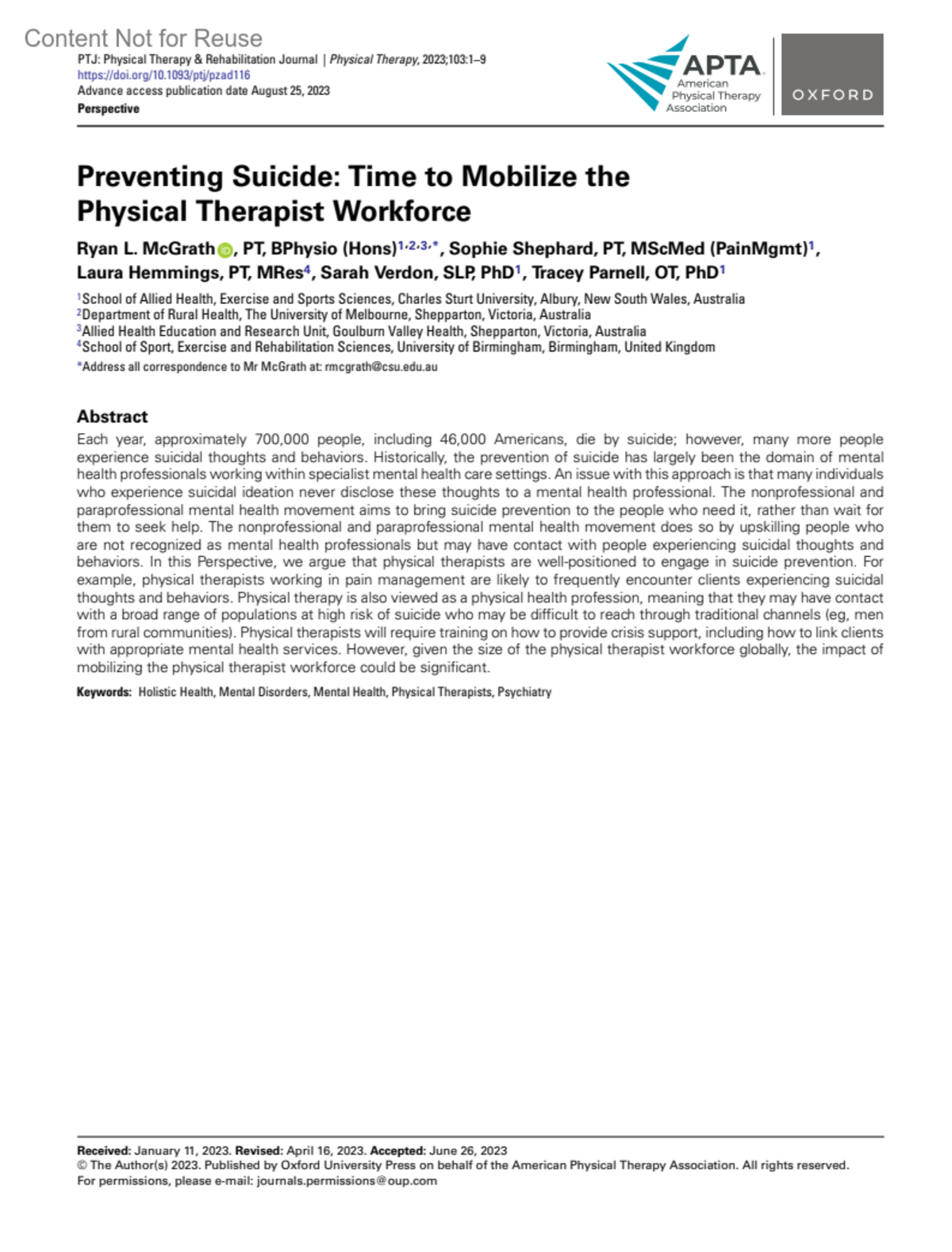 Content Not for Reuse
PTJ: Physical Therapy & Rehabilitation Journal | Physical Therapy, 2023;103:1–9
https://doi.org/10.1093/ptj/pzad116
Advance access publication date August 25, 2023
Perspective

APTA American Physical Therapy Association

OXFORD

Preventing Suicide: Time to Mobilize the Physical Therapist Workforce

Ryan L. McGrath, PT, BPhysio (Hons)$^{1,2,3,*}$, Sophie Shephard, PT, MScMed (PainMgmt)$^{1}$, Laura Hemmings, PT, MRes$^{4}$, Sarah Verdon, SLP, PhD$^{1}$, Tracey Parnell, OT, PhD$^{1}$

$^{1}$School of Allied Health, Exercise and Sports Sciences, Charles Sturt University, Albury, New South Wales, Australia
$^{2}$Department of Rural Health, The University of Melbourne, Shepparton, Victoria, Australia
$^{3}$Allied Health Education and Research Unit, Goulburn Valley Health, Shepparton, Victoria, Australia
$^{4}$School of Sport, Exercise and Rehabilitation Sciences, University of Birmingham, Birmingham, United Kingdom
*Address all correspondence to Mr McGrath at: rmcgrath@csu.edu.au

Abstract
Each year, approximately 700,000 people, including 46,000 Americans, die by suicide; however, many more people experience suicidal thoughts and behaviors. Historically, the prevention of suicide has largely been the domain of mental health professionals working within specialist mental health care settings. An issue with this approach is that many individuals who experience suicidal ideation never disclose these thoughts to a mental health professional. The nonprofessional and paraprofessional mental health movement aims to bring suicide prevention to the people who need it, rather than wait for them to seek help. The nonprofessional and paraprofessional mental health movement does so by upskilling people who are not recognized as mental health professionals but may have contact with people experiencing suicidal thoughts and behaviors. In this Perspective, we argue that physical therapists are well-positioned to engage in suicide prevention. For example, physical therapists working in pain management are likely to frequently encounter clients experiencing suicidal thoughts and behaviors. Physical therapy is also viewed as a physical health profession, meaning that they may have contact with a broad range of populations at high risk of suicide who may be difficult to reach through traditional channels (eg, men from rural communities). Physical therapists will require training on how to provide crisis support, including how to link clients with appropriate mental health services. However, given the size of the physical therapist workforce globally, the impact of mobilizing the physical therapist workforce could be significant.

Keywords: Holistic Health, Mental Disorders, Mental Health, Physical Therapists, Psychiatry

Received: January 11, 2023. Revised: April 16, 2023. Accepted: June 26, 2023
© The Author(s) 2023. Published by Oxford University Press on behalf of the American Physical Therapy Association. All rights reserved.
For permissions, please e-mail: journals.permissions@oup.com